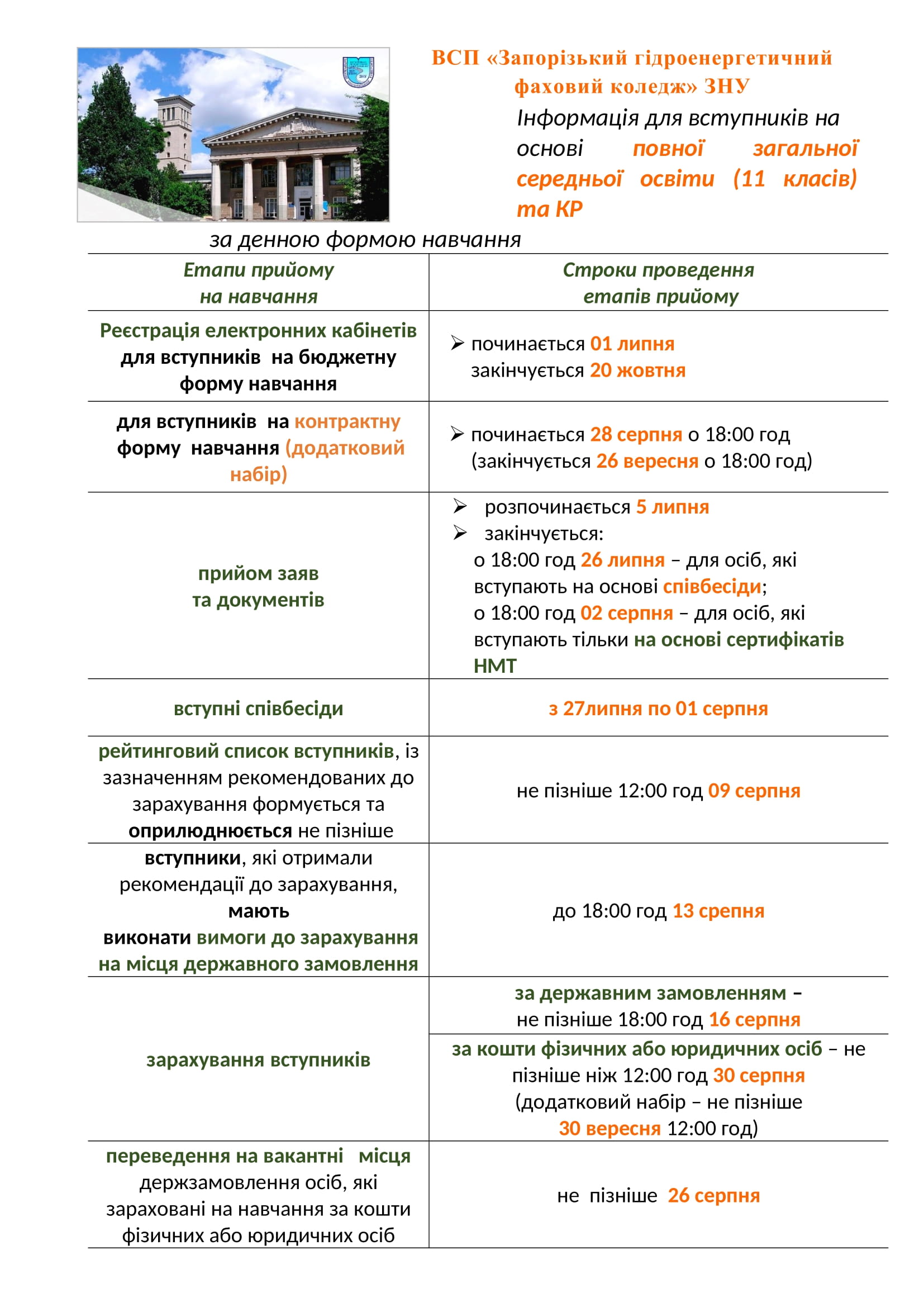 ВСП «Запорізький гідроенергетичний фаховий коледж» ЗНУ

Інформація для вступників на основі повної загальної середньої освіти (11 класів) та КР

за денною формою навчання

| Етапи прийому на навчання | Строки проведення етапів прийому |
|---|---|
| Реєстрація електронних кабінетів для вступників на бюджетну форму навчання | ➢ починається 01 липня закінчується 20 жовтня |
| для вступників на контрактну форму навчання (додатковий набір) | ➢ починається 28 серпня о 18:00 год (закінчується 26 вересня о 18:00 год) |
| прийом заяв та документів | ➢ розпочинається 5 липня ➢ закінчується: о 18:00 год 26 липня – для осіб, які вступають на основі співбесіди; о 18:00 год 02 серпня – для осіб, які вступають тільки на основі сертифікатів НМТ |
| вступні співбесіди | з 27липня по 01 серпня |
| рейтинговий список вступників, із зазначенням рекомендованих до зарахування формується та оприлюднюється не пізніше | не пізніше 12:00 год 09 серпня |
| вступники, які отримали рекомендації до зарахування, мають виконати вимоги до зарахування на місця державного замовлення | до 18:00 год 13 срепня |
| зарахування вступників | за державним замовленням – не пізніше 18:00 год 16 серпня |
| | за кошти фізичних або юридичних осіб – не пізніше ніж 12:00 год 30 серпня (додатковий набір – не пізніше 30 вересня 12:00 год) |
| переведення на вакантні місця держзамовлення осіб, які зараховані на навчання за кошти фізичних або юридичних осіб | не пізніше 26 серпня |